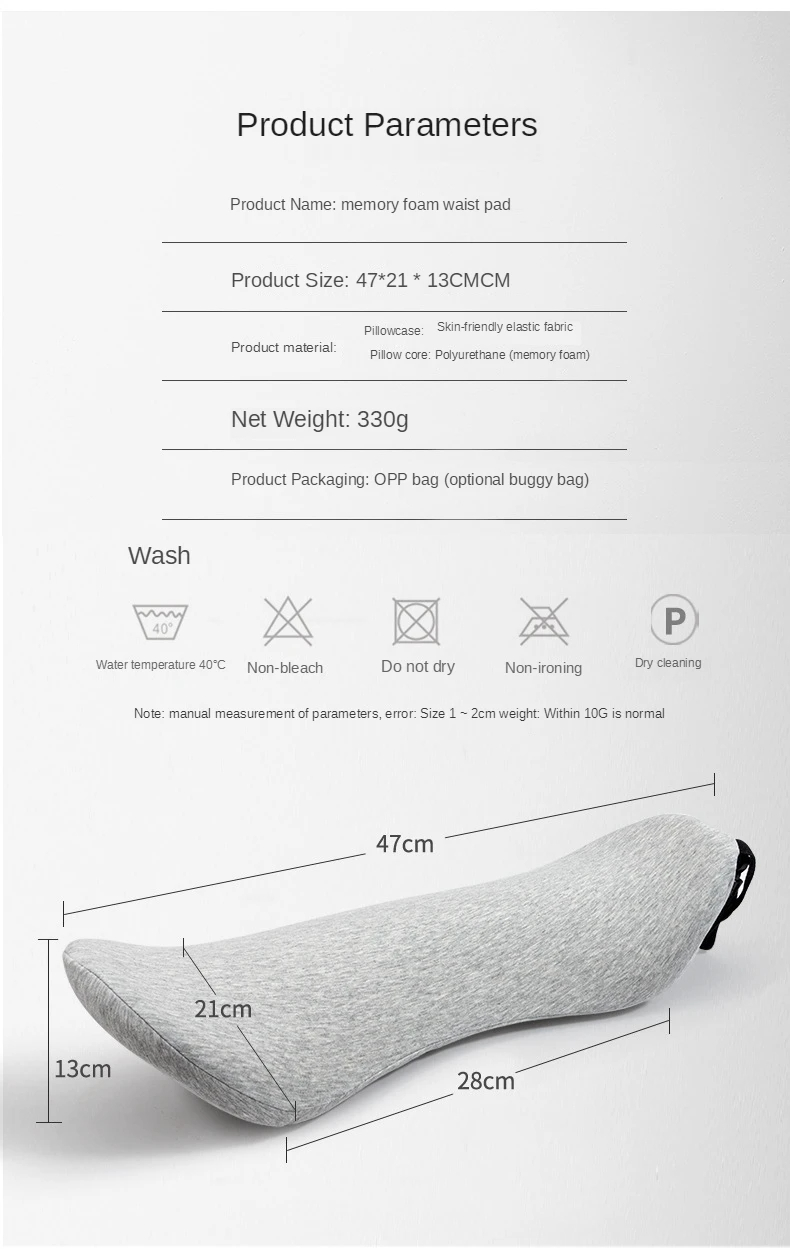 Product Parameters

Product Name: memory foam waist pad

Product Size: 47*21 * 13CMCM

Product material: Pillowcase: Skin-friendly elastic fabric
Pillow core: Polyurethane (memory foam)

Net Weight: 330g

Product Packaging: OPP bag (optional buggy bag)

Wash

40°

Water temperature 40°C

Non-bleach

Do not dry

Non-ironing

P

Dry cleaning

Note: manual measurement of parameters, error: Size 1 ~ 2cm weight: Within 10G is normal

47cm

21cm

13cm

28cm